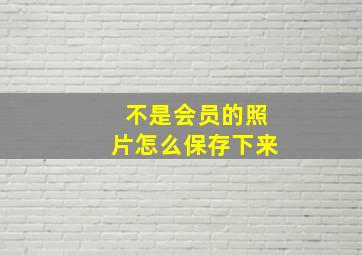 不是会员的照片怎么保存下来